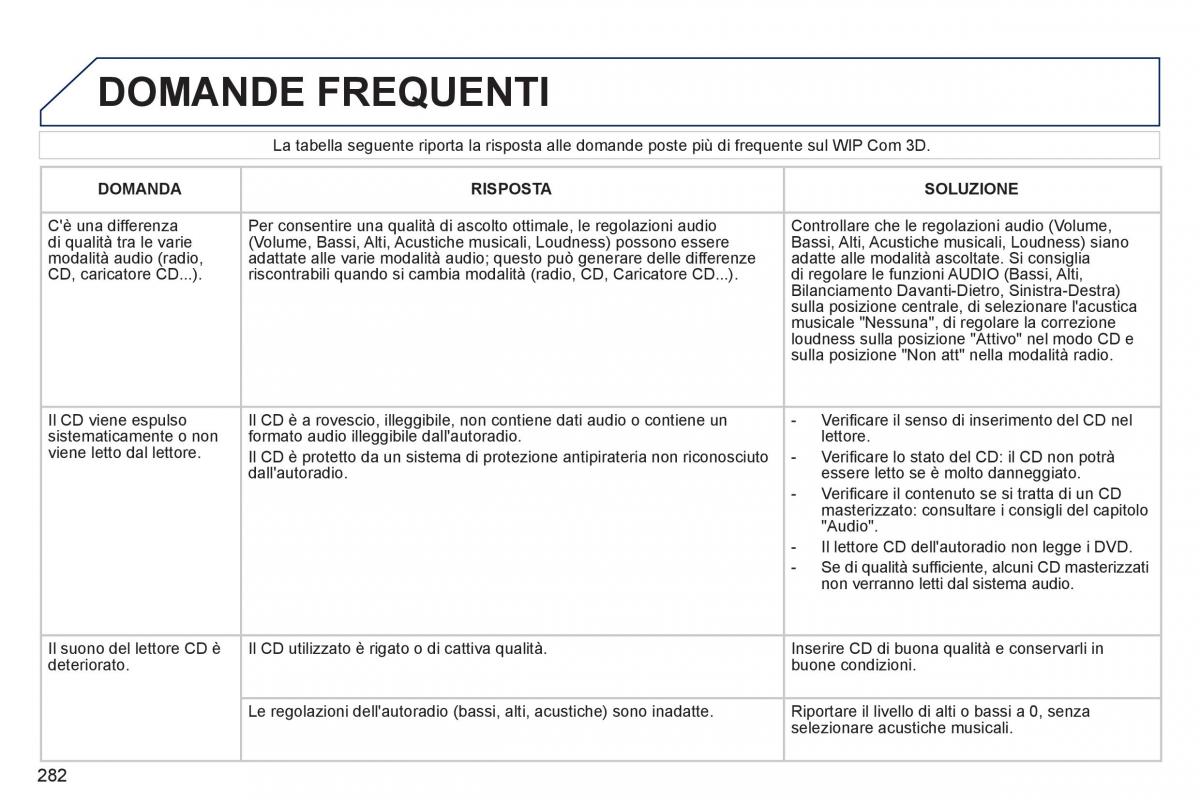 DOMANDE FREQUENTI

La tabella seguente riporta la risposta alle domande poste più di frequente sul WIP Com 3D.

| DOMANDA | RISPOSTA | SOLUZIONE |
|---|---|---|
| C'è una differenza di qualità tra le varie modalità audio (radio, CD, caricatore CD...). | Per consentire una qualità di ascolto ottimale, le regolazioni audio (Volume, Bassi, Alti, Acustiche musicali, Loudness) possono essere adattate alle varie modalità audio; questo può generare delle differenze riscontrabili quando si cambia modalità (radio, CD, Caricatore CD...). | Controllare che le regolazioni audio (Volume, Bassi, Alti, Acustiche musicali, Loudness) siano adatte alle modalità ascoltate. Si consiglia di regolare le funzioni AUDIO (Bassi, Alti, Bilanciamento Davanti-Dietro, Sinistra-Destra) sulla posizione centrale, di selezionare l'acustica musicale "Nessuna", di regolare la correzione loudness sulla posizione "Attivo" nel modo CD e sulla posizione "Non att" nella modalità radio. |
| Il CD viene espulso sistematicamente o non viene letto dal lettore. | Il CD è a rovescio, illeggibile, non contiene dati audio o contiene un formato audio illeggibile dall'autoradio. Il CD è protetto da un sistema di protezione antipirateria non riconosciuto dall'autoradio. | - Verificare il senso di inserimento del CD nel lettore. - Verificare lo stato del CD: il CD non potrà essere letto se è molto danneggiato. - Verificare il contenuto se si tratta di un CD masterizzato: consultare i consigli del capitolo "Audio". - Il lettore CD dell'autoradio non legge i DVD. - Se di qualità sufficiente, alcuni CD masterizzati non verranno letti dal sistema audio. |
| Il suono del lettore CD è deteriorato. | Il CD utilizzato è rigato o di cattiva qualità. | Inserire CD di buona qualità e conservarli in buone condizioni. |
| | Le regolazioni dell'autoradio (bassi, alti, acustiche) sono inadatte. | Riportare il livello di alti o bassi a 0, senza selezionare acustiche musicali. |

282